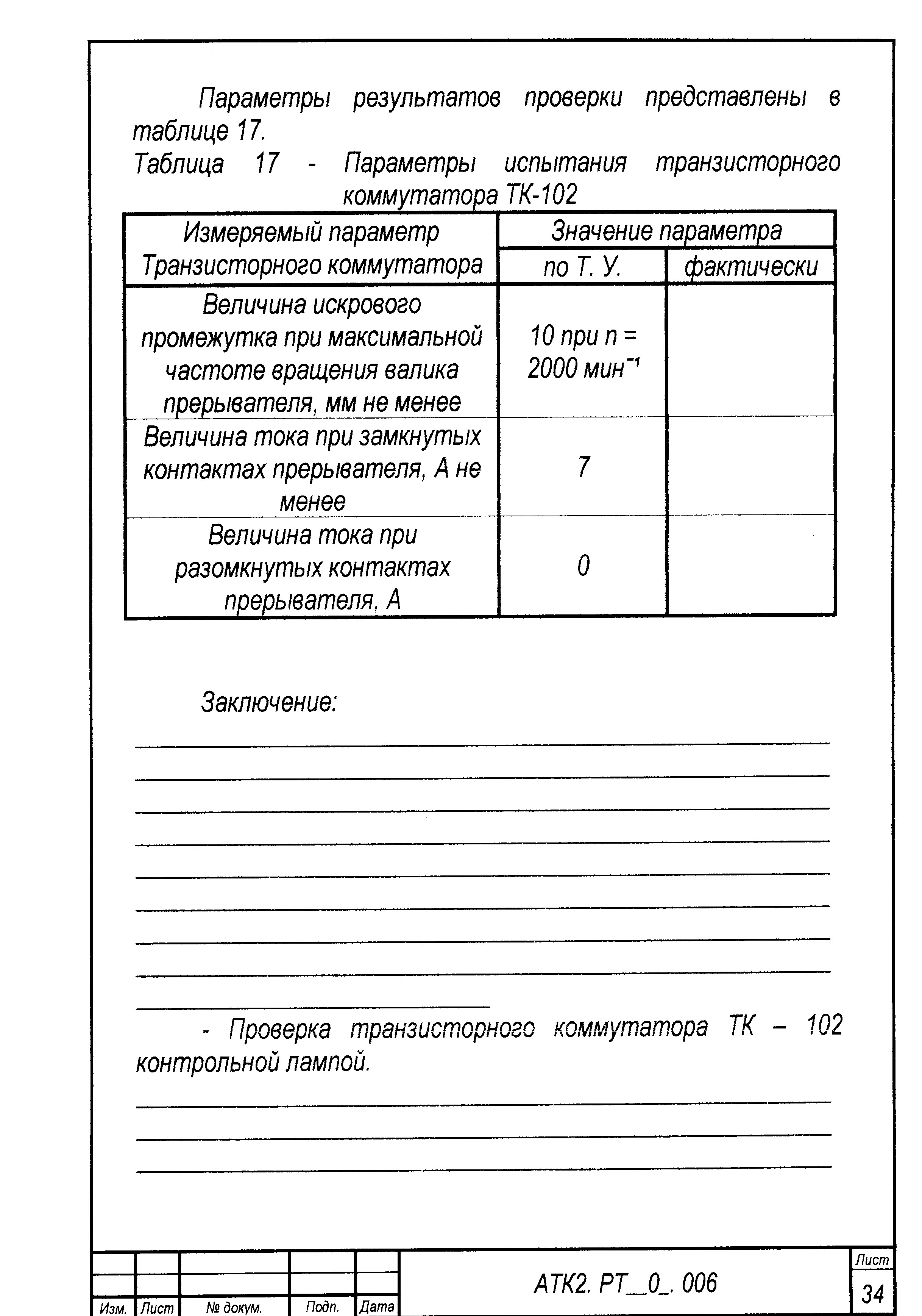 Параметры результатов проверки представлены в таблице 17.

Таблица 17 - Параметры испытания транзисторного коммутатора ТК-102

| Измеряемый параметр Транзисторного коммутатора | Значение параметра по Т. У. | Значение параметра фактически |
|---|---|---|
| Величина искрового промежутка при максимальной частоте вращения валика прерывателя, мм не менее | 10 при n = 2000 мин$^{-1}$ | |
| Величина тока при замкнутых контактах прерывателя, А не менее | 7 | |
| Величина тока при разомкнутых контактах прерывателя, А | 0 | |

Заключение:

- Проверка транзисторного коммутатора ТК – 102 контрольной лампой.

Изм. Лист № докум. Подп. Дата

АТК2. РТ__0_. 006

Лист
34